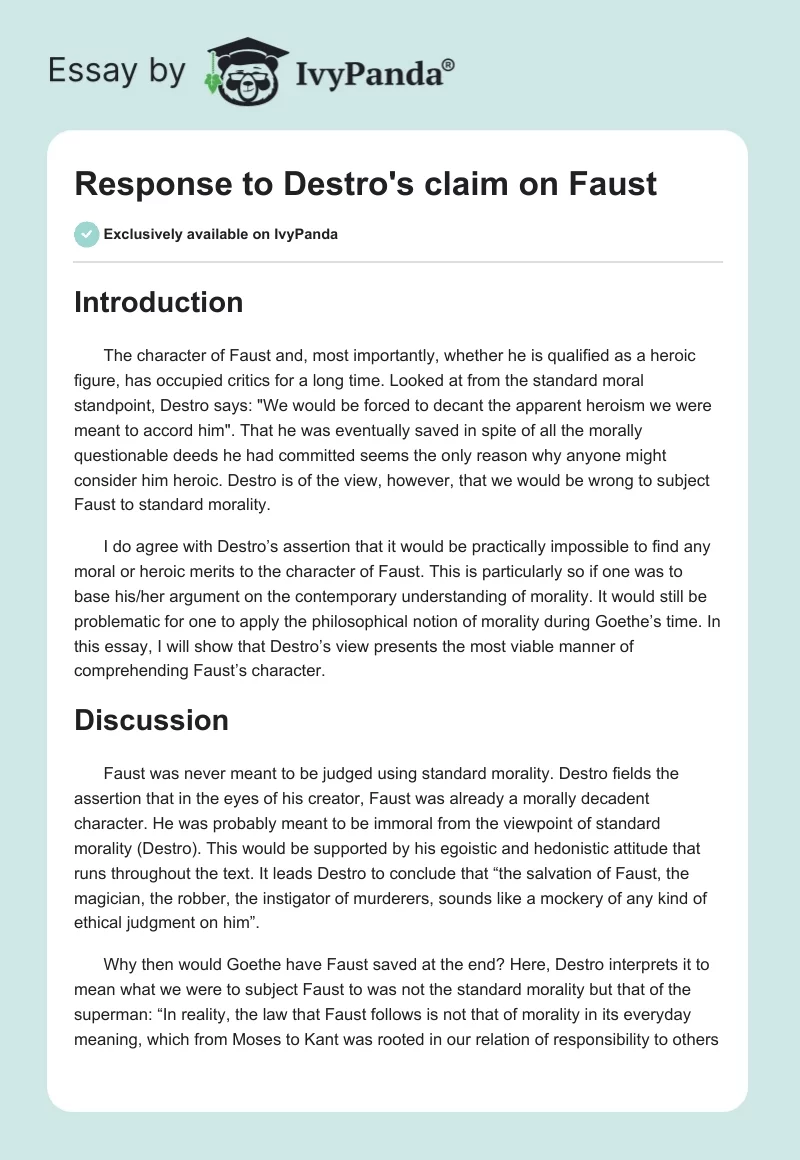 Essay by IvyPanda®

Response to Destro's claim on Faust

Exclusively available on IvyPanda

Introduction

The character of Faust and, most importantly, whether he is qualified as a heroic figure, has occupied critics for a long time. Looked at from the standard moral standpoint, Destro says: "We would be forced to decant the apparent heroism we were meant to accord him". That he was eventually saved in spite of all the morally questionable deeds he had committed seems the only reason why anyone might consider him heroic. Destro is of the view, however, that we would be wrong to subject Faust to standard morality.

I do agree with Destro's assertion that it would be practically impossible to find any moral or heroic merits to the character of Faust. This is particularly so if one was to base his/her argument on the contemporary understanding of morality. It would still be problematic for one to apply the philosophical notion of morality during Goethe's time. In this essay, I will show that Destro's view presents the most viable manner of comprehending Faust's character.

Discussion

Faust was never meant to be judged using standard morality. Destro fields the assertion that in the eyes of his creator, Faust was already a morally decadent character. He was probably meant to be immoral from the viewpoint of standard morality (Destro). This would be supported by his egoistic and hedonistic attitude that runs throughout the text. It leads Destro to conclude that "the salvation of Faust, the magician, the robber, the instigator of murderers, sounds like a mockery of any kind of ethical judgment on him".

Why then would Goethe have Faust saved at the end? Here, Destro interprets it to mean what we were to subject Faust to was not the standard morality but that of the superman: "In reality, the law that Faust follows is not that of morality in its everyday meaning, which from Moses to Kant was rooted in our relation of responsibility to others